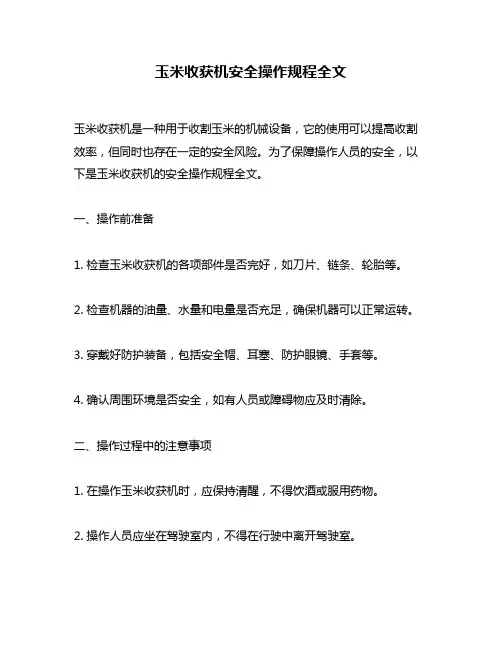 玉米收获机安全操作规程全文

玉米收获机是一种用于收割玉米的机械设备，它的使用可以提高收割效率，但同时也存在一定的安全风险。为了保障操作人员的安全，以下是玉米收获机的安全操作规程全文。

一、操作前准备

1. 检查玉米收获机的各项部件是否完好，如刀片、链条、轮胎等。

2. 检查机器的油量、水量和电量是否充足，确保机器可以正常运转。

3. 穿戴好防护装备，包括安全帽、耳塞、防护眼镜、手套等。

4. 确认周围环境是否安全，如有人员或障碍物应及时清除。

二、操作过程中的注意事项

1. 在操作玉米收获机时，应保持清醒，不得饮酒或服用药物。

2. 操作人员应坐在驾驶室内，不得在行驶中离开驾驶室。